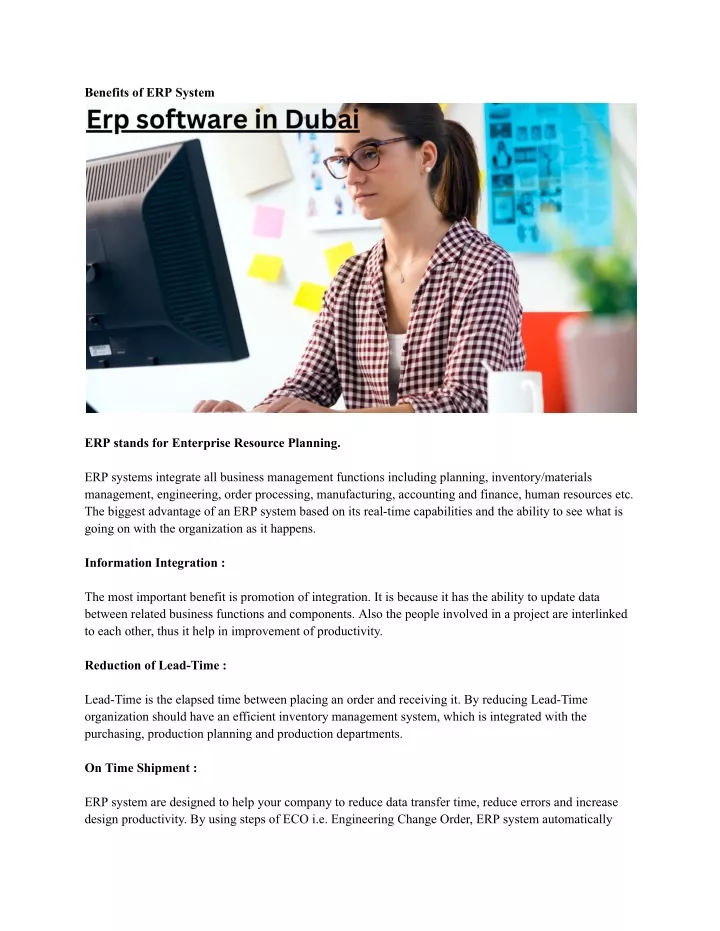 Benefits of ERP System

Erp software in Dubai

ERP stands for Enterprise Resource Planning.

ERP systems integrate all business management functions including planning, inventory/materials management, engineering, order processing, manufacturing, accounting and finance, human resources etc. The biggest advantage of an ERP system based on its real-time capabilities and the ability to see what is going on with the organization as it happens.

Information Integration :

The most important benefit is promotion of integration. It is because it has the ability to update data between related business functions and components. Also the people involved in a project are interlinked to each other, thus it help in improvement of productivity.

Reduction of Lead-Time :

Lead-Time is the elapsed time between placing an order and receiving it. By reducing Lead-Time organization should have an efficient inventory management system, which is integrated with the purchasing, production planning and production departments.

On Time Shipment :

ERP system are designed to help your company to reduce data transfer time, reduce errors and increase design productivity. By using steps of ECO i.e. Engineering Change Order, ERP system automatically